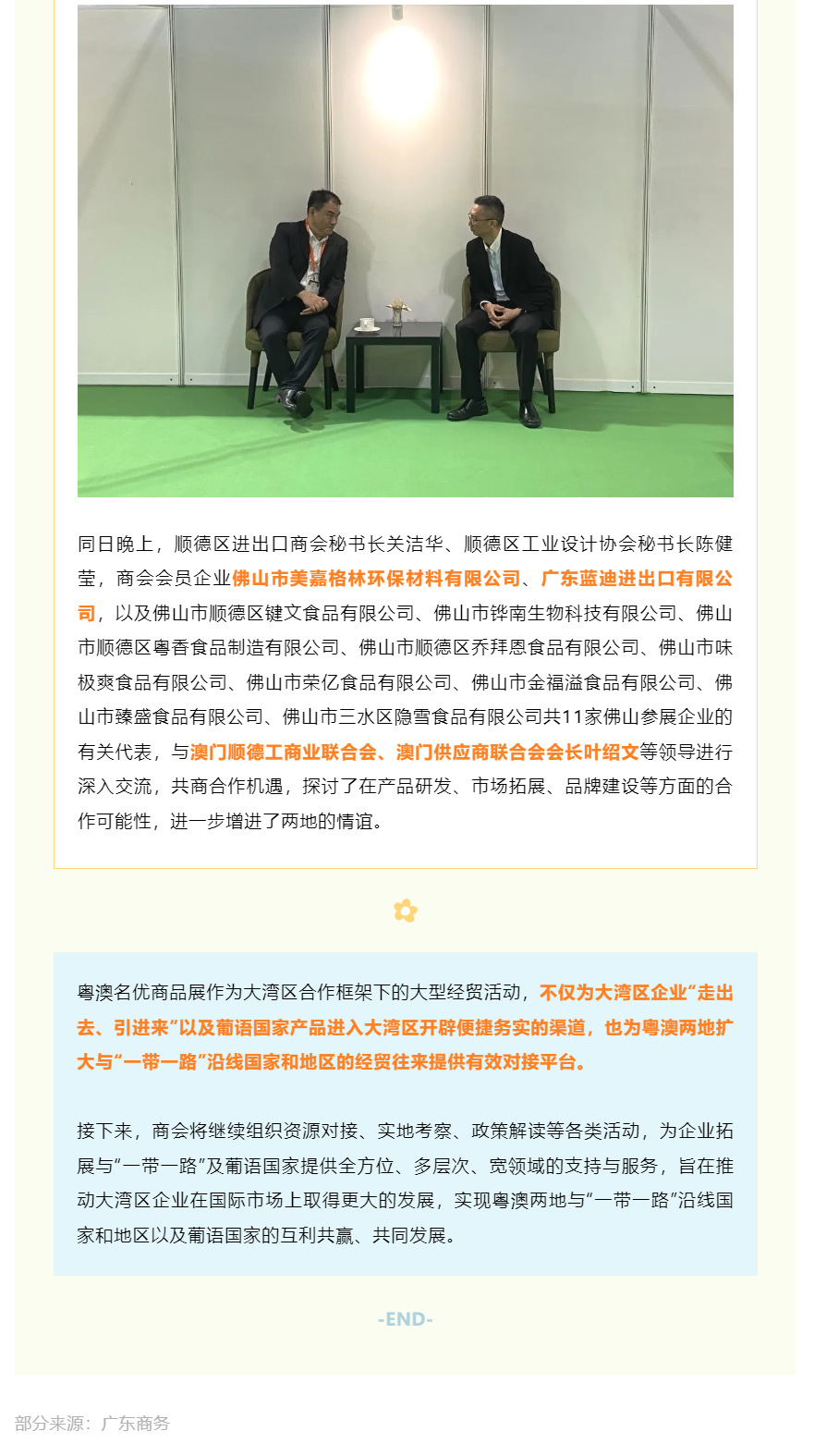 同日晚上，顺德区进出口商会秘书长关洁华、顺德区工业设计协会秘书长陈健莹，商会会员企业佛山市美嘉格林环保材料有限公司、广东蓝迪进出口有限公司，以及佛山市顺德区键文食品有限公司、佛山市铧南生物科技有限公司、佛山市顺德区粤香食品制造有限公司、佛山市顺德区乔拜恩食品有限公司、佛山市味极爽食品有限公司、佛山市荣亿食品有限公司、佛山市金福溢食品有限公司、佛山市臻盛食品有限公司、佛山市三水区隐雪食品有限公司共11家佛山参展企业的有关代表，与澳门顺德工商业联合会、澳门供应商联合会会长叶绍文等领导进行深入交流，共商合作机遇，探讨了在产品研发、市场拓展、品牌建设等方面的合作可能性，进一步增进了两地的情谊。

粤澳名优商品展作为大湾区合作框架下的大型经贸活动，不仅为大湾区企业“走出去、引进来”以及葡语国家产品进入大湾区开辟便捷务实的渠道，也为粤澳两地扩大与“一带一路”沿线国家和地区的经贸往来提供有效对接平台。

接下来，商会将继续组织资源对接、实地考察、政策解读等各类活动，为企业拓展与“一带一路”及葡语国家提供全方位、多层次、宽领域的支持与服务，旨在推动大湾区企业在国际市场上取得更大的发展，实现粤澳两地与“一带一路”沿线国家和地区以及葡语国家的互利共赢、共同发展。

-END-

部分来源：广东商务